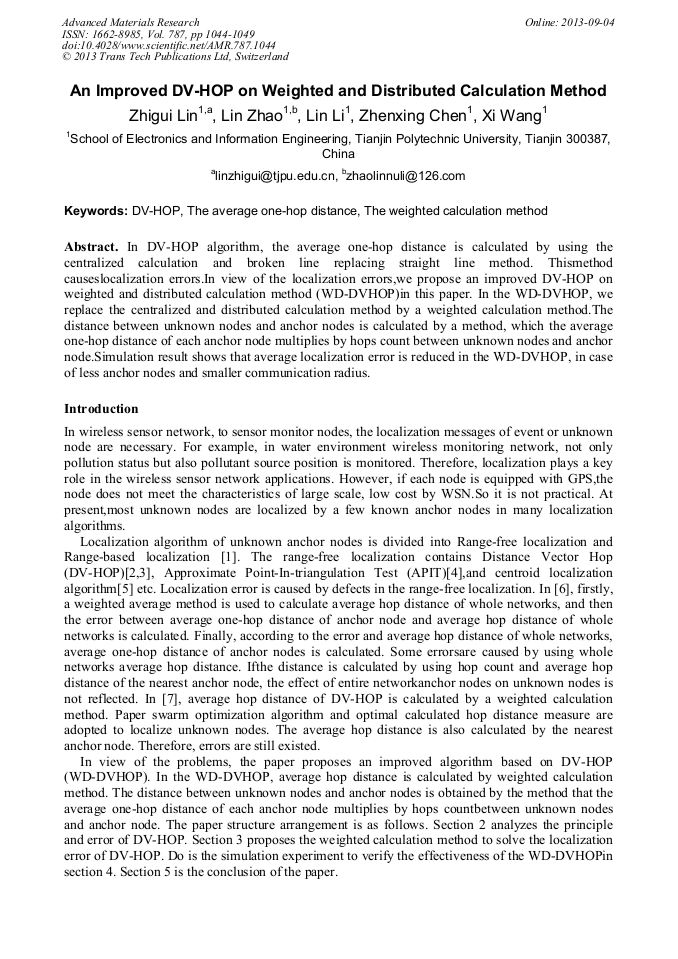 Advanced Materials Research
ISSN: 1662-8985, Vol. 787, pp 1044-1049
doi:10.4028/www.scientific.net/AMR.787.1044
© 2013 Trans Tech Publications Ltd, Switzerland

Online: 2013-09-04

An Improved DV-HOP on Weighted and Distributed Calculation Method

Zhigui Lin$^{1,a}$, Lin Zhao$^{1,b}$, Lin Li$^{1}$, Zhenxing Chen$^{1}$, Xi Wang$^{1}$

$^{1}$School of Electronics and Information Engineering, Tianjin Polytechnic University, Tianjin 300387, China

$^{a}$linzhigui@tjpu.edu.cn, $^{b}$zhaolinnuli@126.com

Keywords: DV-HOP, The average one-hop distance, The weighted calculation method

Abstract. In DV-HOP algorithm, the average one-hop distance is calculated by using the centralized calculation and broken line replacing straight line method. Thismethod causeslocalization errors.In view of the localization errors,we propose an improved DV-HOP on weighted and distributed calculation method (WD-DVHOP)in this paper. In the WD-DVHOP, we replace the centralized and distributed calculation method by a weighted calculation method.The distance between unknown nodes and anchor nodes is calculated by a method, which the average one-hop distance of each anchor node multiplies by hops count between unknown nodes and anchor node.Simulation result shows that average localization error is reduced in the WD-DVHOP, in case of less anchor nodes and smaller communication radius.

Introduction

In wireless sensor network, to sensor monitor nodes, the localization messages of event or unknown node are necessary. For example, in water environment wireless monitoring network, not only pollution status but also pollutant source position is monitored. Therefore, localization plays a key role in the wireless sensor network applications. However, if each node is equipped with GPS,the node does not meet the characteristics of large scale, low cost by WSN.So it is not practical. At present,most unknown nodes are localized by a few known anchor nodes in many localization algorithms.

Localization algorithm of unknown anchor nodes is divided into Range-free localization and Range-based localization [1]. The range-free localization contains Distance Vector Hop (DV-HOP)[2,3], Approximate Point-In-triangulation Test (APIT)[4],and centroid localization algorithm[5] etc. Localization error is caused by defects in the range-free localization. In [6], firstly, a weighted average method is used to calculate average hop distance of whole networks, and then the error between average one-hop distance of anchor node and average hop distance of whole networks is calculated. Finally, according to the error and average hop distance of whole networks, average one-hop distance of anchor nodes is calculated. Some errorsare caused by using whole networks average hop distance. Ifthe distance is calculated by using hop count and average hop distance of the nearest anchor node, the effect of entire networkanchor nodes on unknown nodes is not reflected. In [7], average hop distance of DV-HOP is calculated by a weighted calculation method. Paper swarm optimization algorithm and optimal calculated hop distance measure are adopted to localize unknown nodes. The average hop distance is also calculated by the nearest anchor node. Therefore, errors are still existed.

In view of the problems, the paper proposes an improved algorithm based on DV-HOP (WD-DVHOP). In the WD-DVHOP, average hop distance is calculated by weighted calculation method. The distance between unknown nodes and anchor nodes is obtained by the method that the average one-hop distance of each anchor node multiplies by hops countbetween unknown nodes and anchor node. The paper structure arrangement is as follows. Section 2 analyzes the principle and error of DV-HOP. Section 3 proposes the weighted calculation method to solve the localization error of DV-HOP. Do is the simulation experiment to verify the effectiveness of the WD-DVHOPin section 4. Section 5 is the conclusion of the paper.